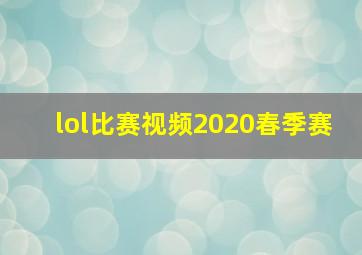 lol比赛视频2020春季赛